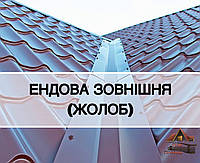 ЕНДОВА ЗОВНІШНЯ
(ЖОЛОБ)